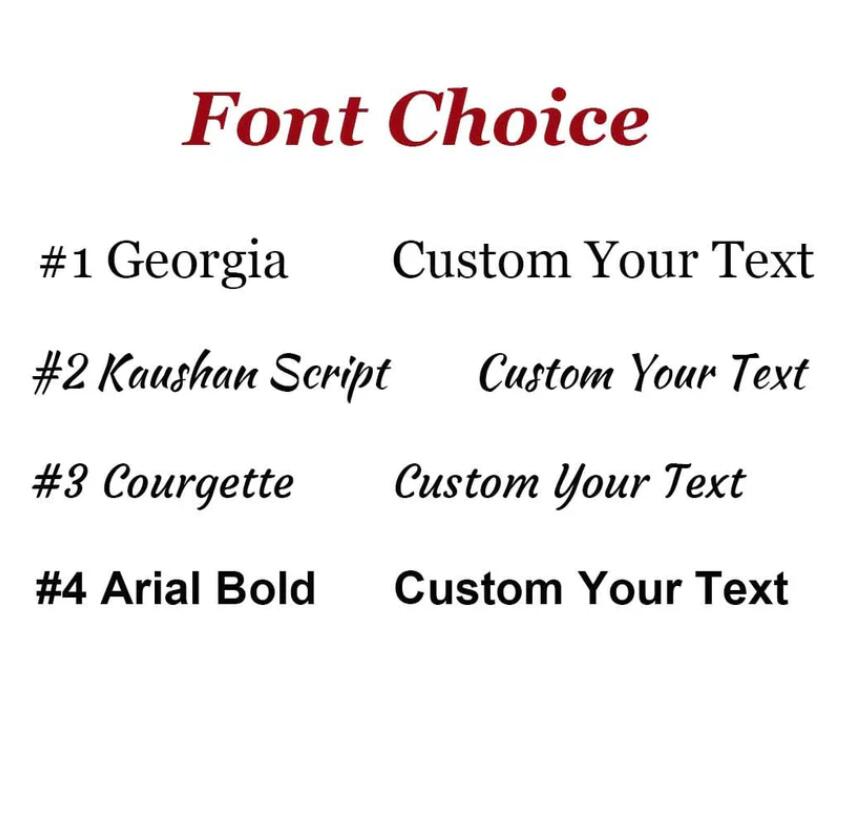 Font Choice

#1 Georgia  Custom Your Text

#2 Kaushan Script  Custom Your Text

#3 Courgette  Custom Your Text

#4 Arial Bold  Custom Your Text